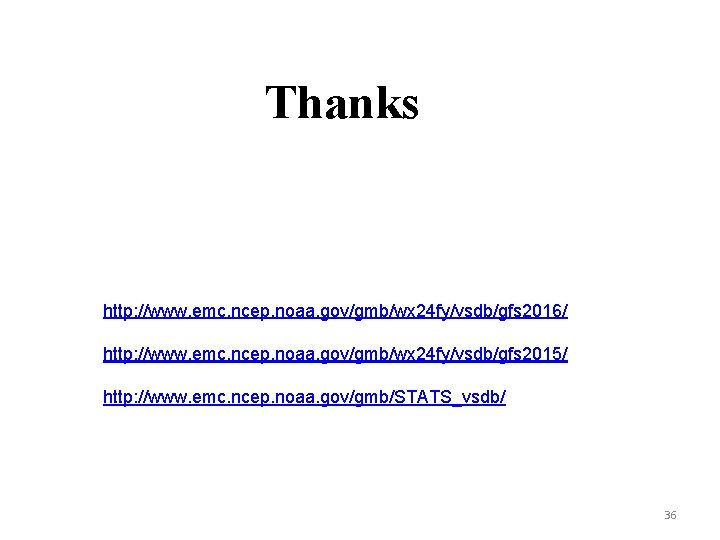 Thanks

http://www.emc.ncep.noaa.gov/gmb/wx24fy/vsdb/gfs2016/

http://www.emc.ncep.noaa.gov/gmb/wx24fy/vsdb/gfs2015/

http://www.emc.ncep.noaa.gov/gmb/STATS_vsdb/

36